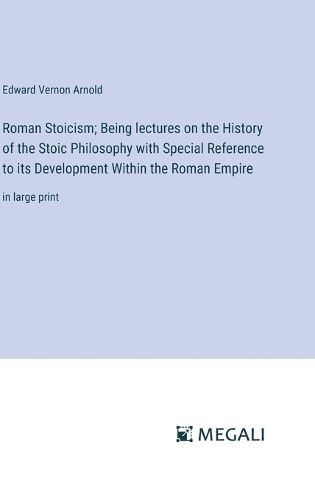 Edward Vernon Arnold

Roman Stoicism; Being lectures on the History of the Stoic Philosophy with Special Reference to its Development Within the Roman Empire

in large print

MEGALI